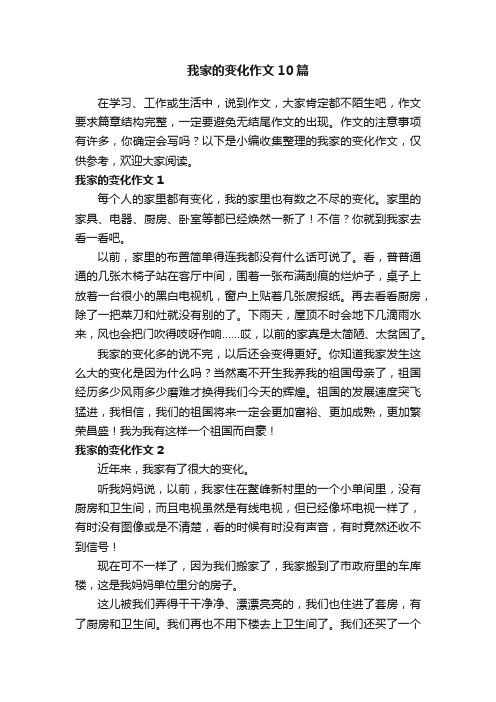 我家的变化作文10篇

在学习、工作或生活中，说到作文，大家肯定都不陌生吧，作文要求篇章结构完整，一定要避免无结尾作文的出现。作文的注意事项有许多，你确定会写吗？以下是小编收集整理的我家的变化作文，仅供参考，欢迎大家阅读。

我家的变化作文1

每个人的家里都有变化，我的家里也有数之不尽的变化。家里的家具、电器、厨房、卧室等都已经焕然一新了！不信？你就到我家去看一看吧。

以前，家里的布置简单得连我都没有什么话可说了。看，普普通通的几张木椅子站在客厅中间，围着一张布满刮痕的烂炉子，桌子上放着一台很小的黑白电视机，窗户上贴着几张废报纸。再去看看厨房，除了一把菜刀和灶就没有别的了。下雨天，屋顶不时会地下几滴雨水来，风也会把门吹得吱呀作响……哎，以前的家真是太简陋、太贫困了。

我家的变化多的说不完，以后还会变得更好。你知道我家发生这么大的变化是因为什么吗？当然离不开生我养我的祖国母亲了，祖国经历多少风雨多少磨难才换得我们今天的辉煌。祖国的发展速度突飞猛进，我相信，我们的祖国将来一定会更加富裕、更加成熟，更加繁荣昌盛！我为我有这样一个祖国而自豪！

我家的变化作文2

近年来，我家有了很大的变化。

听我妈妈说，以前，我家住在鳌峰新村里的一个小单间里，没有厨房和卫生间，而且电视虽然是有线电视，但已经像坏电视一样了，有时没有图像或是不清楚，看的时候有时没有声音，有时竟然还收不到信号！

现在可不一样了，因为我们搬家了，我家搬到了市政府里的车库楼，这是我妈妈单位里分的房子。

这儿被我们弄得干干净净、漂漂亮亮的，我们也住进了套房，有了厨房和卫生间。我们再也不用下楼去上卫生间了。我们还买了一个